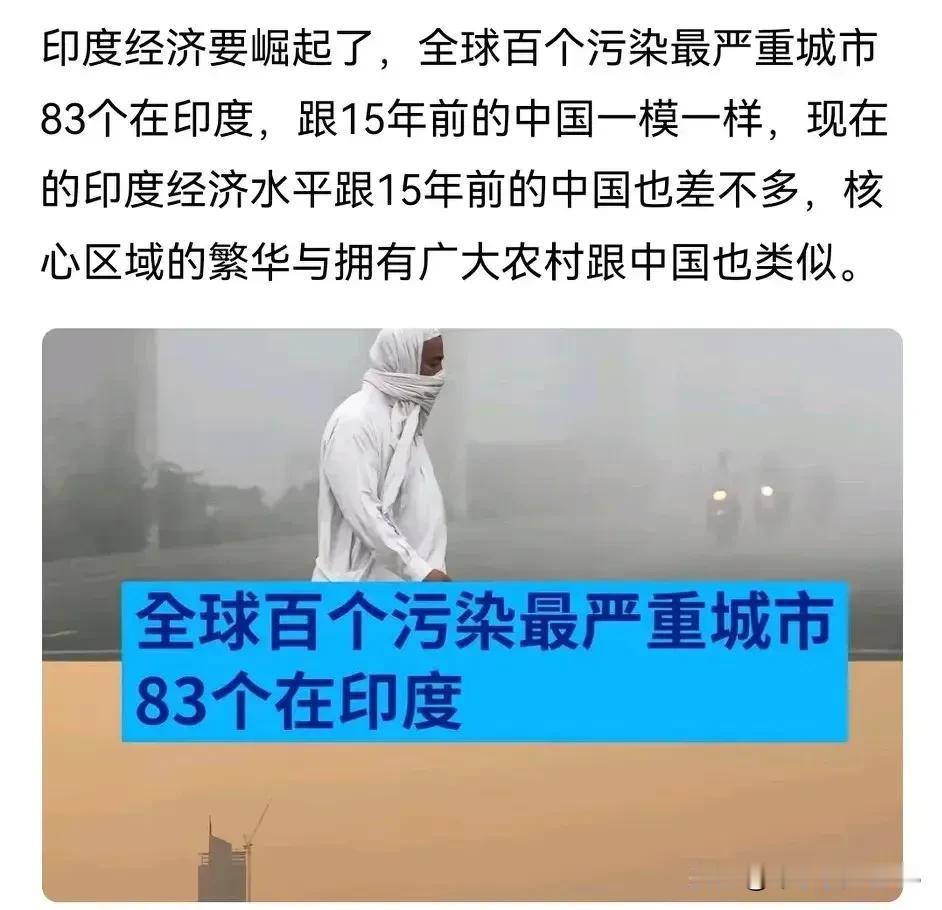 印度经济要崛起了，全球百个污染最严重城市83个在印度，跟15年前的中国一模一样，现在的印度经济水平跟15年前的中国也差不多，核心区域的繁华与拥有广大农村跟中国也类似。

全球百个污染最严重城市
83个在印度